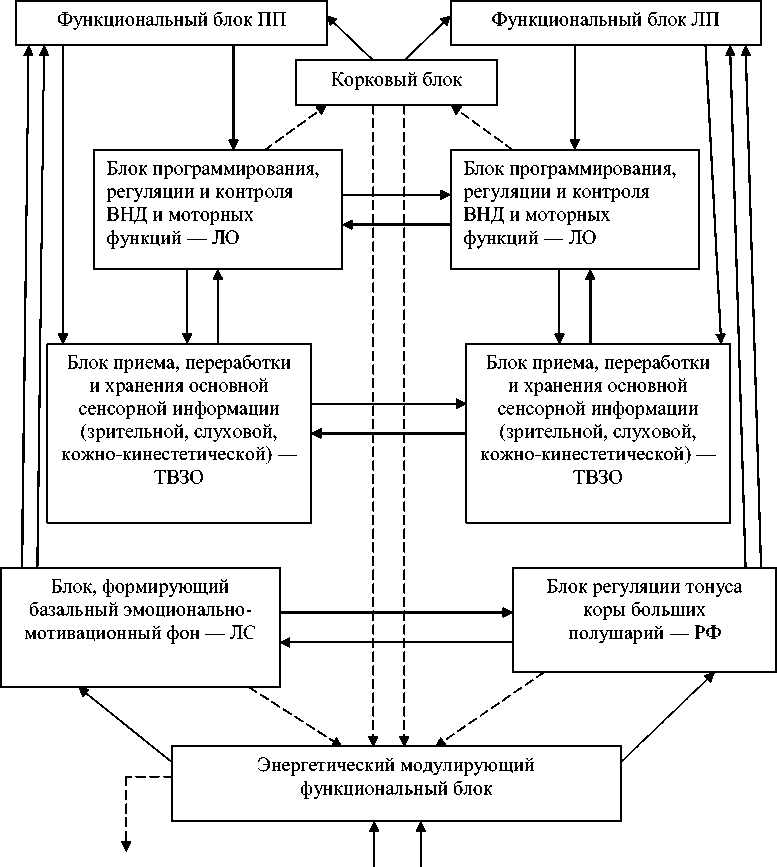 Функциональный блок ПП

Функциональный блок ЛП

Корковый блок

Блок программирования, регуляции и контроля ВНД и моторных функций — ЛО

Блок программирования, регуляции и контроля ВНД и моторных функций — ЛО

Блок приема, переработки и хранения основной сенсорной информации (зрительной, слуховой, кожно-кинестетической) — ТВЗО

Блок приема, переработки и хранения основной сенсорной информации (зрительной, слуховой, кожно-кинестетической) — ТВЗО

Блок, формирующий базальный эмоционально-мотивационный фон — ЛС

Блок регуляции тонуса коры больших полушарий — РФ

Энергетический модулирующий функциональный блок